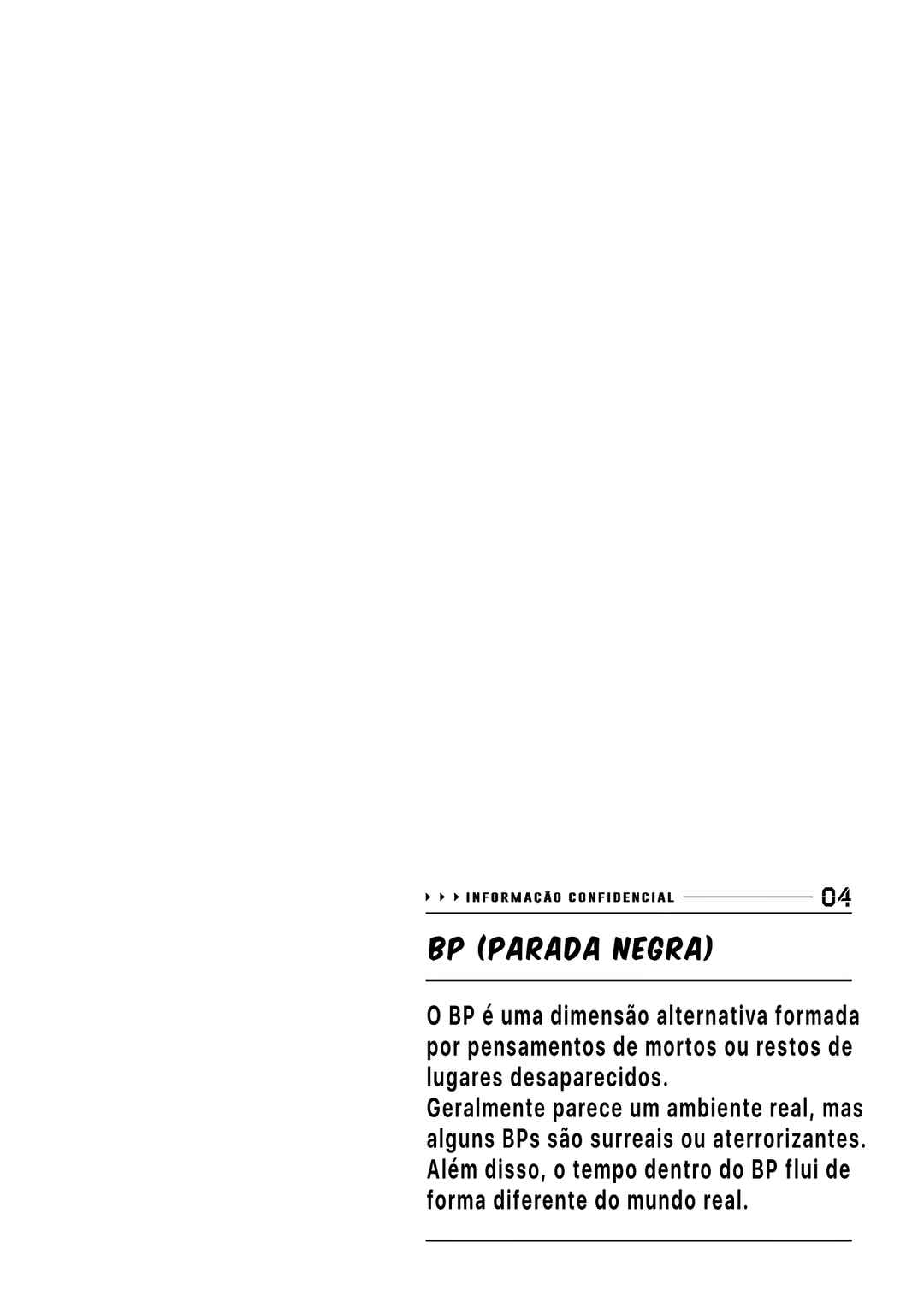 INFORMAÇÃO CONFIDENCIAL 04

BP (PARADA NEGRA)

O BP é uma dimensão alternativa formada por pensamentos de mortos ou restos de lugares desaparecidos.
Geralmente parece um ambiente real, mas alguns BPs são surreais ou aterrorizantes. Além disso, o tempo dentro do BP flui de forma diferente do mundo real.